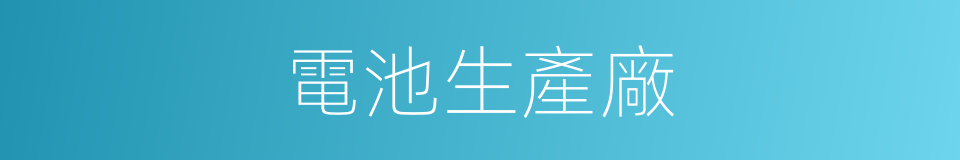 電池生產廠